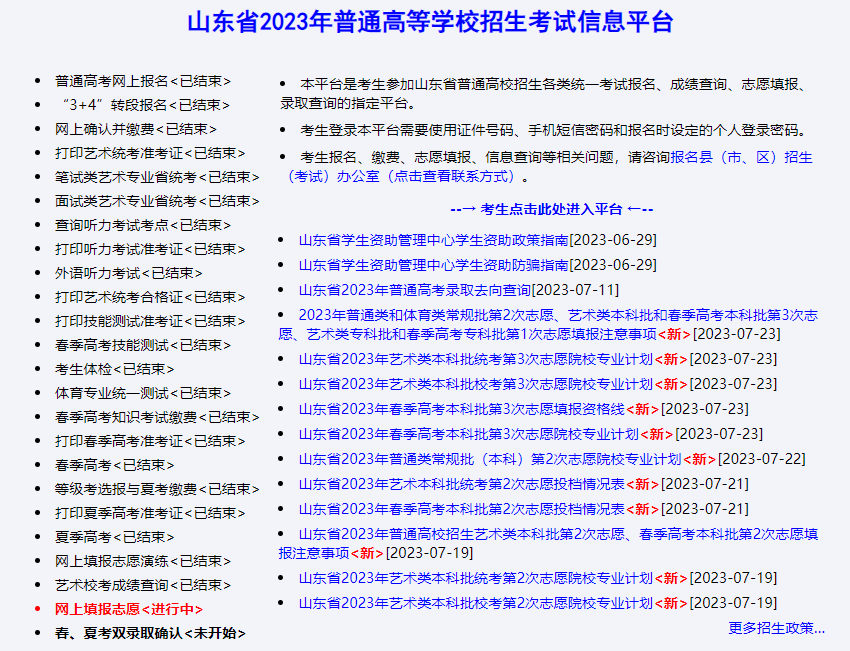 山东省2023年普通高等学校招生考试信息平台

- 普通高考网上报名<已结束>
- “3+4”转段报名<已结束>
- 网上确认并缴费<已结束>
- 打印艺术统考准考证<已结束>
- 笔试类艺术专业省统考<已结束>
- 面试类艺术专业省统考<已结束>
- 查询听力考试考点<已结束>
- 打印听力考试准考证<已结束>
- 外语听力考试<已结束>
- 打印艺术统考合格证<已结束>
- 打印技能测试准考证<已结束>
- 春季高考技能测试<已结束>
- 考生体检<已结束>
- 体育专业统一测试<已结束>
- 春季高考知识考试缴费<已结束>
- 打印春季高考准考证<已结束>
- 春季高考<已结束>
- 等级考选报与夏考缴费<已结束>
- 打印夏季高考准考证<已结束>
- 夏季高考<已结束>
- 网上填报志愿演练<已结束>
- 艺术校考成绩查询<已结束>
- 网上填报志愿<进行中>
- 春、夏考双录取确认<未开始>

- 本平台是考生参加山东省普通高校招生各类统一考试报名、成绩查询、志愿填报、录取查询的指定平台。
- 考生登录本平台需要使用证件号码、手机短信密码和报名时设定的个人登录密码。
- 考生报名、缴费、志愿填报、信息查询等相关问题，请咨询报名县（市、区）招生（考试）办公室（点击查看联系方式）。

--→ 考生点击此处进入平台 ←--

- 山东省学生资助管理中心学生资助政策指南[2023-06-29]
- 山东省学生资助管理中心学生资助防骗指南[2023-06-29]
- 山东省2023年普通高考录取去向查询[2023-07-11]
- 2023年普通类和体育类常规批第2次志愿、艺术类本科批和春季高考本科批第3次志愿、艺术类专科批和春季高考专科批第1次志愿填报注意事项<新>[2023-07-23]
- 山东省2023年艺术类本科批统考第3次志愿院校专业计划<新>[2023-07-23]
- 山东省2023年艺术类本科批校考第3次志愿院校专业计划<新>[2023-07-23]
- 山东省2023年春季高考本科批第3次志愿填报资格线<新>[2023-07-23]
- 山东省2023年春季高考本科批第3次志愿院校专业计划<新>[2023-07-23]
- 山东省2023年普通类常规批（本科）第2次志愿院校专业计划<新>[2023-07-22]
- 山东省2023年艺术本科批统考第2次志愿投档情况表<新>[2023-07-21]
- 山东省2023年春季高考本科批第2次志愿投档情况表<新>[2023-07-21]
- 山东省2023年普通高校招生艺术类本科批第2次志愿、春季高考本科批第2次志愿填报注意事项<新>[2023-07-19]
- 山东省2023年艺术类本科批统考第2次志愿院校专业计划<新>[2023-07-19]
- 山东省2023年艺术类本科批校考第2次志愿院校专业计划<新>[2023-07-19]

更多招生政策...